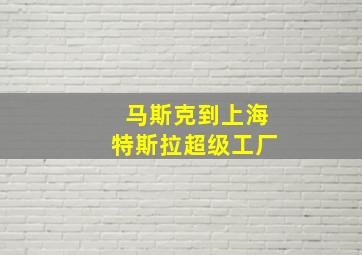 马斯克到上海
特斯拉超级工厂